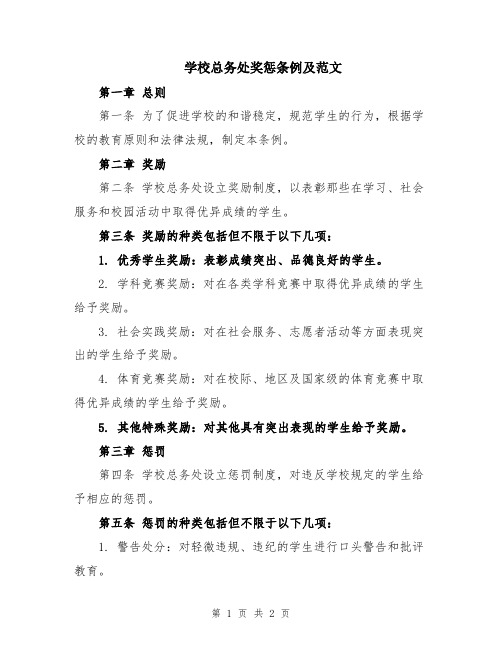 学校总务处奖惩条例及范文

第一章 总则

第一条 为了促进学校的和谐稳定，规范学生的行为，根据学校的教育原则和法律法规，制定本条例。

第二章 奖励

第二条 学校总务处设立奖励制度，以表彰那些在学习、社会服务和校园活动中取得优异成绩的学生。

第三条 奖励的种类包括但不限于以下几项：

1. 优秀学生奖励：表彰成绩突出、品德良好的学生。

2. 学科竞赛奖励：对在各类学科竞赛中取得优异成绩的学生给予奖励。

3. 社会实践奖励：对在社会服务、志愿者活动等方面表现突出的学生给予奖励。

4. 体育竞赛奖励：对在校际、地区及国家级的体育竞赛中取得优异成绩的学生给予奖励。

5. 其他特殊奖励：对其他具有突出表现的学生给予奖励。

第三章 惩罚

第四条 学校总务处设立惩罚制度，对违反学校规定的学生给予相应的惩罚。

第五条 惩罚的种类包括但不限于以下几项：

1. 警告处分：对轻微违规、违纪的学生进行口头警告和批评教育。

第 1 页 共 2 页